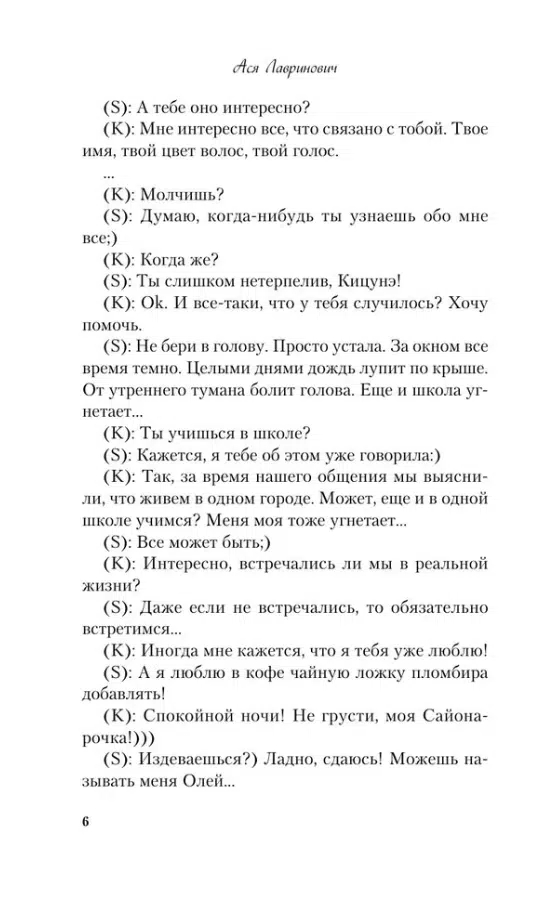 Ася Лавринович

(S): А тебе оно интересно?

(K): Мне интересно все, что связано с тобой. Твое имя, твой цвет волос, твой голос.

...

(K): Молчишь?

(S): Думаю, когда-нибудь ты узнаешь обо мне все;)

(K): Когда же?

(S): Ты слишком нетерпелив, Кицунэ!

(K): Ok. И все-таки, что у тебя случилось? Хочу помочь.

(S): Не бери в голову. Просто устала. За окном все время темно. Целыми днями дождь лупит по крыше. От утреннего тумана болит голова. Еще и школа угнетает...

(K): Ты учишься в школе?

(S): Кажется, я тебе об этом уже говорила:)

(K): Так, за время нашего общения мы выяснили, что живем в одном городе. Может, еще и в одной школе учимся? Меня моя тоже угнетает...

(S): Все может быть;)

(K): Интересно, встречались ли мы в реальной жизни?

(S): Даже если не встречались, то обязательно встретимся...

(K): Иногда мне кажется, что я тебя уже люблю!

(S): А я люблю в кофе чайную ложку пломбира добавлять!

(K): Спокойной ночи! Не грусти, моя Сайонарочка!)))

(S): Издеваешься?) Ладно, сдаюсь! Можешь называть меня Олей...

6